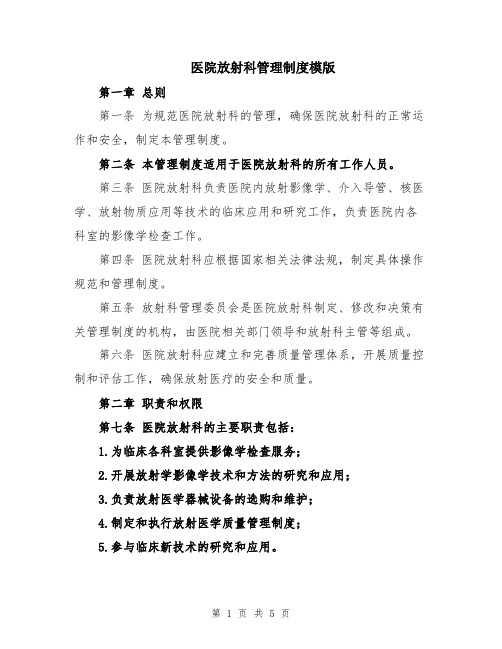 医院放射科管理制度模版

第一章 总则

第一条 为规范医院放射科的管理，确保医院放射科的正常运作和安全，制定本管理制度。

第二条 本管理制度适用于医院放射科的所有工作人员。

第三条 医院放射科负责医院内放射影像学、介入导管、核医学、放射物质应用等技术的临床应用和研究工作，负责医院内各科室的影像学检查工作。

第四条 医院放射科应根据国家相关法律法规，制定具体操作规范和管理制度。

第五条 放射科管理委员会是医院放射科制定、修改和决策有关管理制度的机构，由医院相关部门领导和放射科主管等组成。

第六条 医院放射科应建立和完善质量管理体系，开展质量控制和评估工作，确保放射医疗的安全和质量。

第二章 职责和权限

第七条 医院放射科的主要职责包括：

1.为临床各科室提供影像学检查服务；

2.开展放射学影像学技术和方法的研究和应用；

3.负责放射医学器械设备的选购和维护；

4.制定和执行放射医学质量管理制度；

5.参与临床新技术的研究和应用。

第 1 页 共 5 页